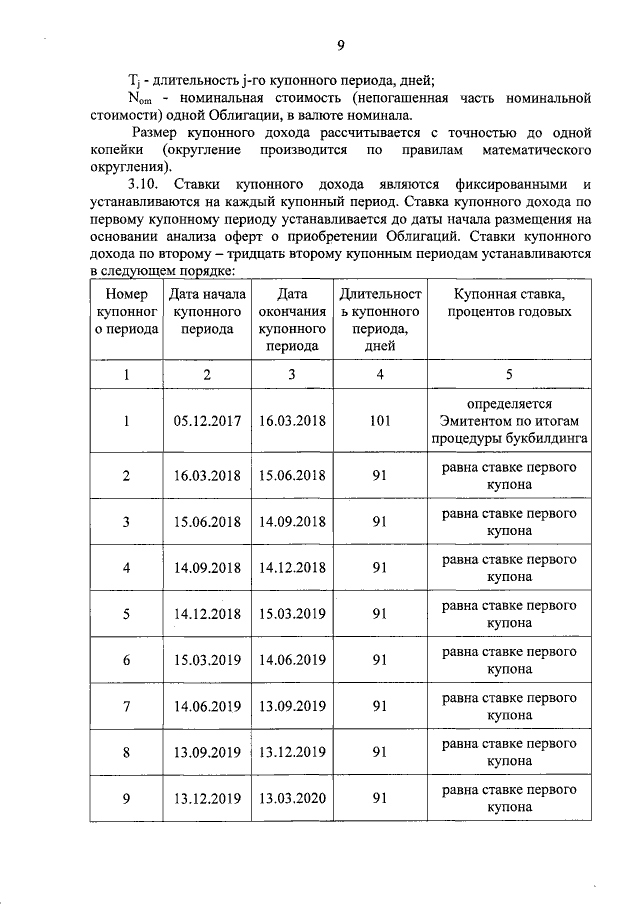 9

$T_j$ - длительность j-го купонного периода, дней;

$N_{om}$ - номинальная стоимость (непогашенная часть номинальной стоимости) одной Облигации, в валюте номинала.

Размер купонного дохода рассчитывается с точностью до одной копейки (округление производится по правилам математического округления).

3.10. Ставки купонного дохода являются фиксированными и устанавливаются на каждый купонный период. Ставка купонного дохода по первому купонному периоду устанавливается до даты начала размещения на основании анализа оферт о приобретении Облигаций. Ставки купонного дохода по второму – тридцать второму купонным периодам устанавливаются в следующем порядке:

| Номер купонного периода | Дата начала купонного периода | Дата окончания купонного периода | Длительность купонного периода, дней | Купонная ставка, процентов годовых |
|---|---|---|---|---|
| 1 | 2 | 3 | 4 | 5 |
| 1 | 05.12.2017 | 16.03.2018 | 101 | определяется Эмитентом по итогам процедуры букбилдинга |
| 2 | 16.03.2018 | 15.06.2018 | 91 | равна ставке первого купона |
| 3 | 15.06.2018 | 14.09.2018 | 91 | равна ставке первого купона |
| 4 | 14.09.2018 | 14.12.2018 | 91 | равна ставке первого купона |
| 5 | 14.12.2018 | 15.03.2019 | 91 | равна ставке первого купона |
| 6 | 15.03.2019 | 14.06.2019 | 91 | равна ставке первого купона |
| 7 | 14.06.2019 | 13.09.2019 | 91 | равна ставке первого купона |
| 8 | 13.09.2019 | 13.12.2019 | 91 | равна ставке первого купона |
| 9 | 13.12.2019 | 13.03.2020 | 91 | равна ставке первого купона |